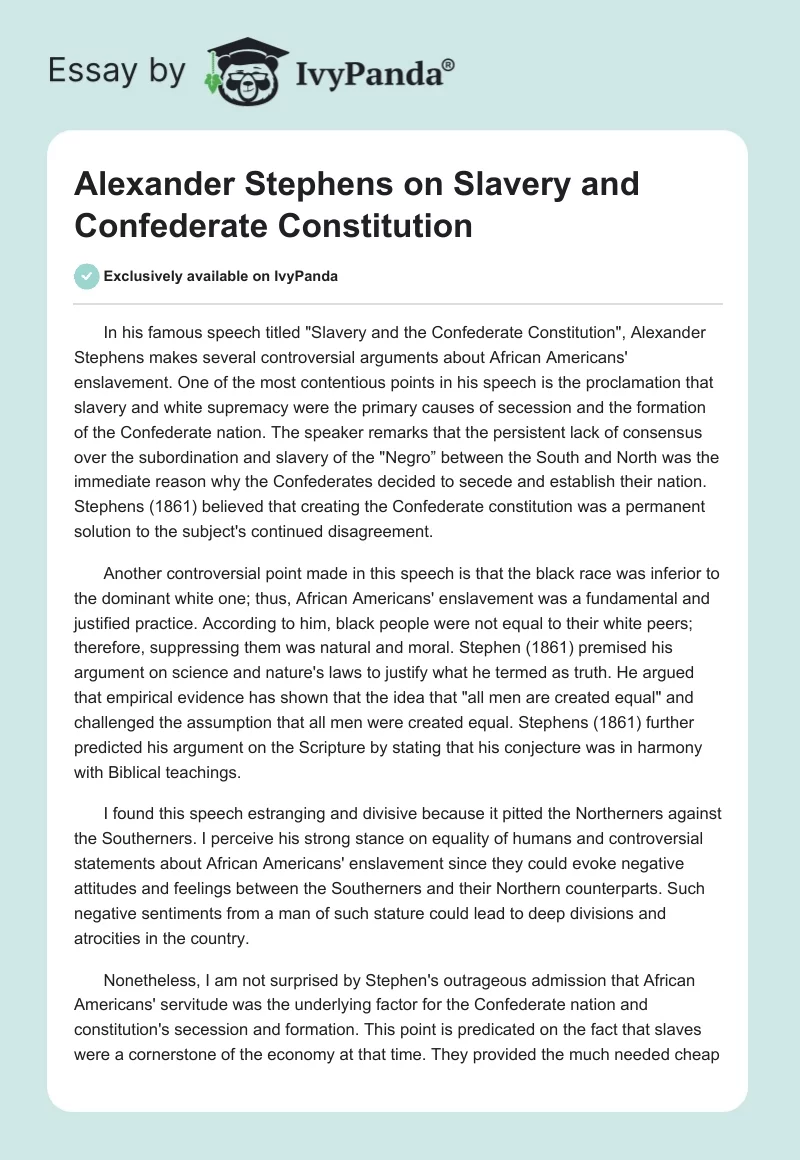 Essay by IvyPanda®

Alexander Stephens on Slavery and Confederate Constitution

Exclusively available on IvyPanda

In his famous speech titled "Slavery and the Confederate Constitution", Alexander Stephens makes several controversial arguments about African Americans' enslavement. One of the most contentious points in his speech is the proclamation that slavery and white supremacy were the primary causes of secession and the formation of the Confederate nation. The speaker remarks that the persistent lack of consensus over the subordination and slavery of the "Negro" between the South and North was the immediate reason why the Confederates decided to secede and establish their nation. Stephens (1861) believed that creating the Confederate constitution was a permanent solution to the subject's continued disagreement.

Another controversial point made in this speech is that the black race was inferior to the dominant white one; thus, African Americans' enslavement was a fundamental and justified practice. According to him, black people were not equal to their white peers; therefore, suppressing them was natural and moral. Stephen (1861) premised his argument on science and nature's laws to justify what he termed as truth. He argued that empirical evidence has shown that the idea that "all men are created equal" and challenged the assumption that all men were created equal. Stephens (1861) further predicted his argument on the Scripture by stating that his conjecture was in harmony with Biblical teachings.

I found this speech estranging and divisive because it pitted the Northerners against the Southerners. I perceive his strong stance on equality of humans and controversial statements about African Americans' enslavement since they could evoke negative attitudes and feelings between the Southerners and their Northern counterparts. Such negative sentiments from a man of such stature could lead to deep divisions and atrocities in the country.

Nonetheless, I am not surprised by Stephen's outrageous admission that African Americans' servitude was the underlying factor for the Confederate nation and constitution's secession and formation. This point is predicated on the fact that slaves were a cornerstone of the economy at that time. They provided the much needed cheap